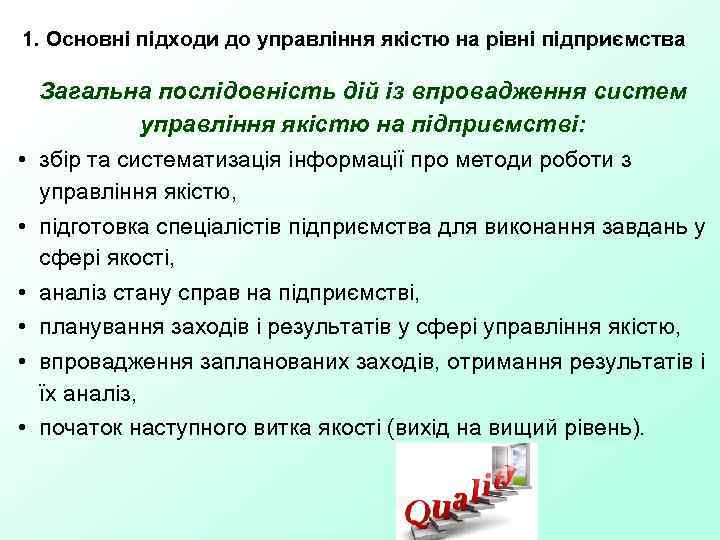 1. Основні підходи до управління якістю на рівні підприємства

Загальна послідовність дій із впровадження систем управління якістю на підприємстві:

• збір та систематизація інформації про методи роботи з управління якістю,
• підготовка спеціалістів підприємства для виконання завдань у сфері якості,
• аналіз стану справ на підприємстві,
• планування заходів і результатів у сфері управління якістю,
• впровадження запланованих заходів, отримання результатів і їх аналіз,
• початок наступного витка якості (вихід на вищий рівень).

Quality